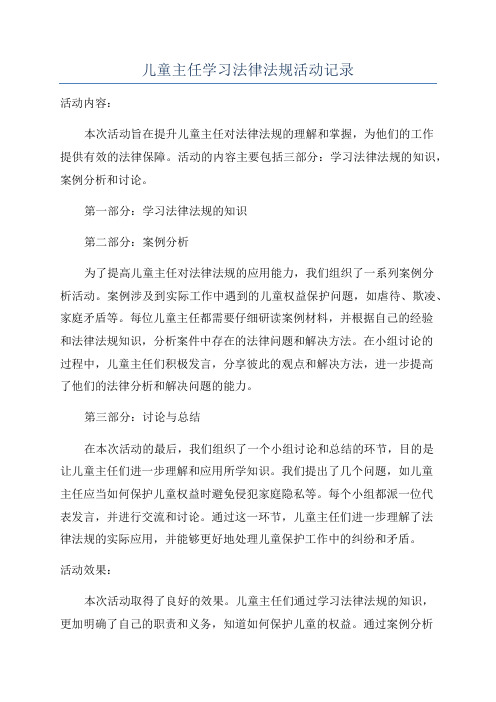 儿童主任学习法律法规活动记录

活动内容：

本次活动旨在提升儿童主任对法律法规的理解和掌握，为他们的工作提供有效的法律保障。活动的内容主要包括三部分：学习法律法规的知识，案例分析和讨论。

第一部分：学习法律法规的知识

第二部分：案例分析

为了提高儿童主任对法律法规的应用能力，我们组织了一系列案例分析活动。案例涉及到实际工作中遇到的儿童权益保护问题，如虐待、欺凌、家庭矛盾等。每位儿童主任都需要仔细研读案例材料，并根据自己的经验和法律法规知识，分析案件中存在的法律问题和解决方法。在小组讨论的过程中，儿童主任们积极发言，分享彼此的观点和解决方法，进一步提高了他们的法律分析和解决问题的能力。

第三部分：讨论与总结

在本次活动的最后，我们组织了一个小组讨论和总结的环节，目的是让儿童主任们进一步理解和应用所学知识。我们提出了几个问题，如儿童主任应当如何保护儿童权益时避免侵犯家庭隐私等。每个小组都派一位代表发言，并进行交流和讨论。通过这一环节，儿童主任们进一步理解了法律法规的实际应用，并能够更好地处理儿童保护工作中的纠纷和矛盾。

活动效果：

本次活动取得了良好的效果。儿童主任们通过学习法律法规的知识，更加明确了自己的职责和义务，知道如何保护儿童的权益。通过案例分析